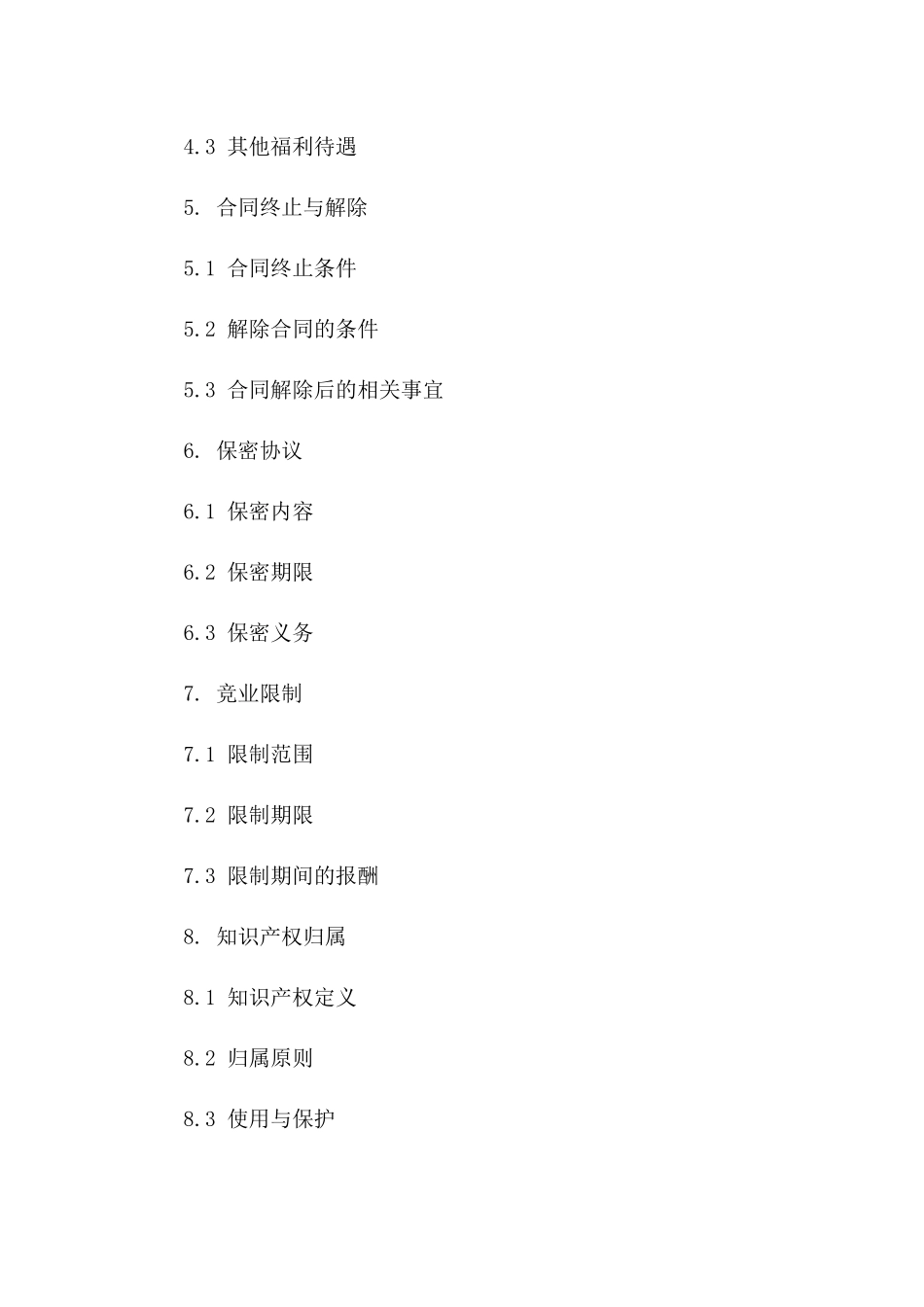 4.3 其他福利待遇

5. 合同终止与解除

5.1 合同终止条件

5.2 解除合同的条件

5.3 合同解除后的相关事宜

6. 保密协议

6.1 保密内容

6.2 保密期限

6.3 保密义务

7. 竞业限制

7.1 限制范围

7.2 限制期限

7.3 限制期间的报酬

8. 知识产权归属

8.1 知识产权定义

8.2 归属原则

8.3 使用与保护